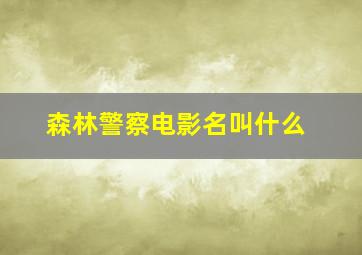 森林警察电影名叫什么